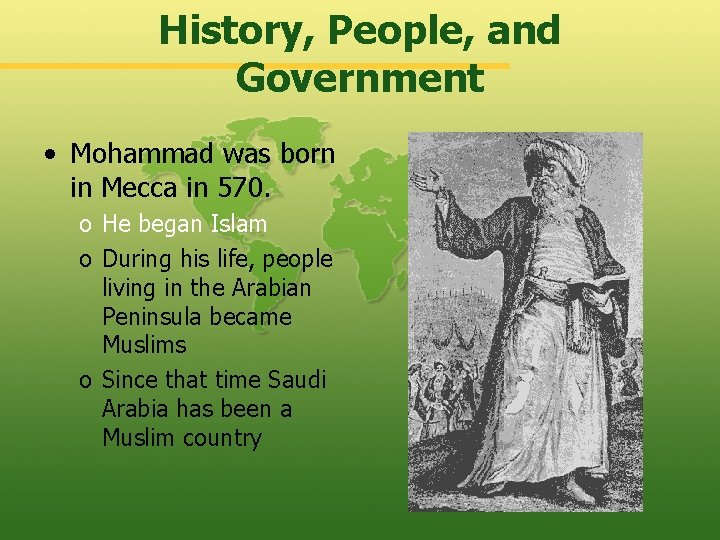 History, People, and Government

• Mohammad was born in Mecca in 570.
  o He began Islam
  o During his life, people living in the Arabian Peninsula became Muslims
  o Since that time Saudi Arabia has been a Muslim country